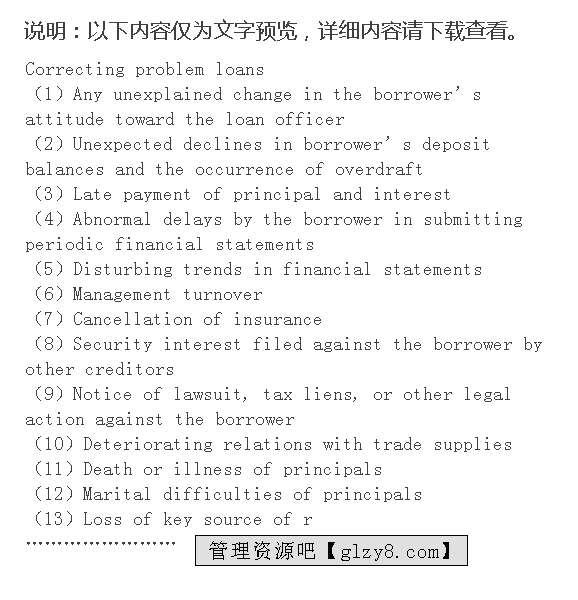 说明：以下内容仅为文字预览，详细内容请下载查看。

Correcting problem loans
（1）Any unexplained change in the borrower’s attitude toward the loan officer
（2）Unexpected declines in borrower’s deposit balances and the occurrence of overdraft
（3）Late payment of principal and interest
（4）Abnormal delays by the borrower in submitting periodic financial statements
（5）Disturbing trends in financial statements
（6）Management turnover
（7）Cancellation of insurance
（8）Security interest filed against the borrower by other creditors
（9）Notice of lawsuit, tax liens, or other legal action against the borrower
（10）Deteriorating relations with trade supplies
（11）Death or illness of principals
（12）Marital difficulties of principals
（13）Loss of key source of r
……………………

管理资源吧【glzy8.com】